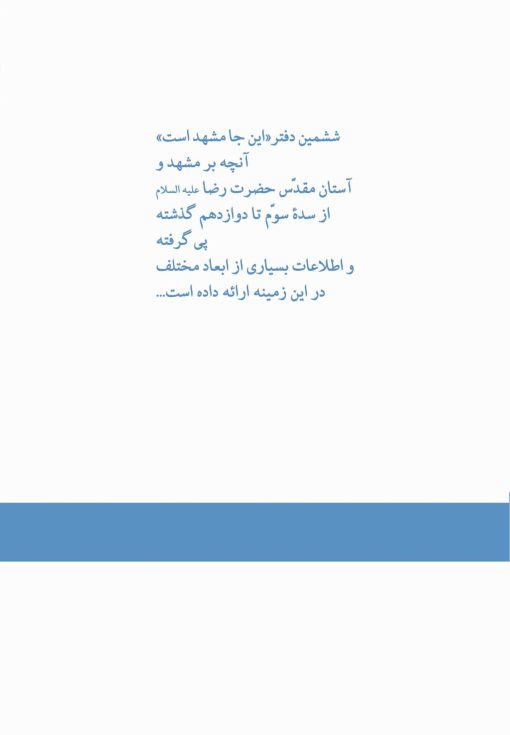 ششمین دفتر«این جا مشهد است»
آنچه بر مشهد و
آستان مقدّس حضرت رضا علیه السلام
از سدهٔ سوّم تا دوازدهم گذشته
پی گرفته
و اطلاعات بسیاری از ابعاد مختلف
در این زمینه ارائه داده است...